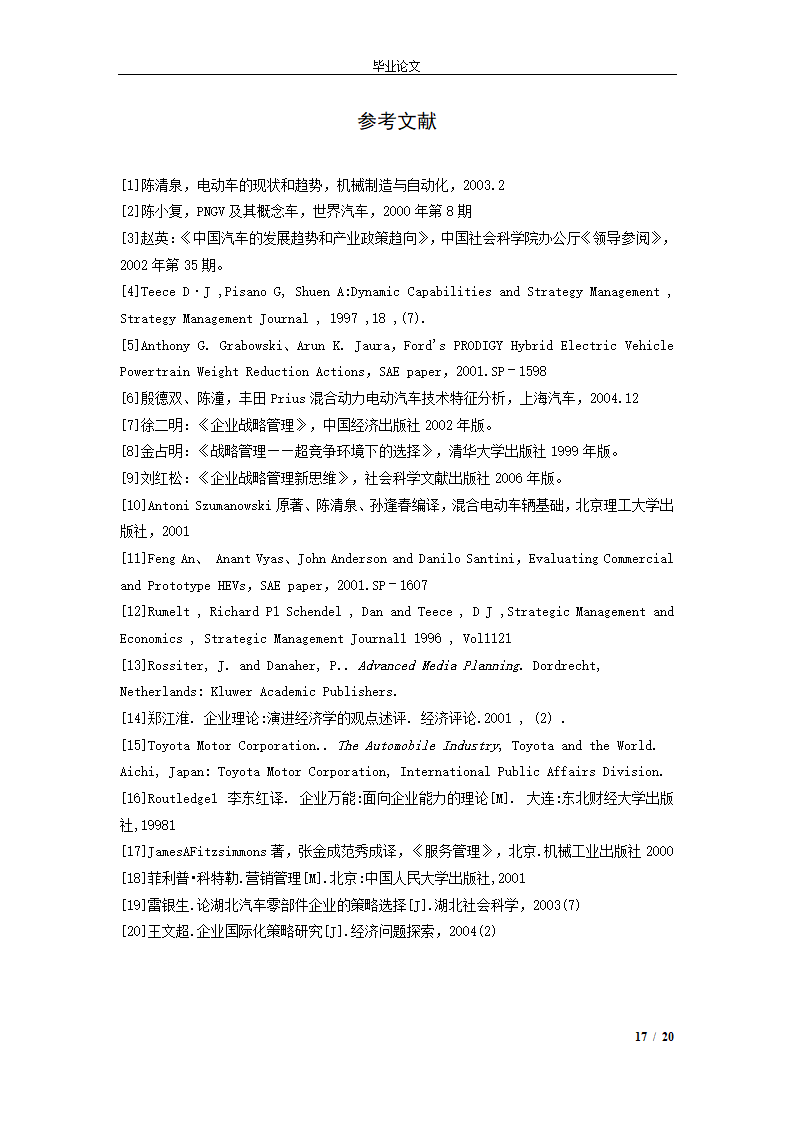 毕业论文

参考文献

[1]陈清泉，电动车的现状和趋势，机械制造与自动化，2003.2
[2]陈小复，PNGV及其概念车，世界汽车，2000年第8期
[3]赵英:《中国汽车的发展趋势和产业政策趋向》，中国社会科学院办公厅《领导参阅》，2002年第35期。
[4]Teece D·J ,Pisano G, Shuen A:Dynamic Capabilities and Strategy Management , Strategy Management Journal , 1997 ,18 ,(7).
[5]Anthony G. Grabowski、Arun K. Jaura, Ford's PRODIGY Hybrid Electric Vehicle Powertrain Weight Reduction Actions, SAE paper, 2001.SP－1598
[6]殷德双、陈潼，丰田Prius混合动力电动汽车技术特征分析，上海汽车，2004.12
[7]徐二明:《企业战略管理》，中国经济出版社2002年版。
[8]金占明:《战略管理——超竞争环境下的选择》，清华大学出版社1999年版。
[9]刘红松:《企业战略管理新思维》，社会科学文献出版社2006年版。
[10]Antoni Szumanowski原著、陈清泉、孙逢春编译，混合电动车辆基础，北京理工大学出版社，2001
[11]Feng An、 Anant Vyas、John Anderson and Danilo Santini, Evaluating Commercial and Prototype HEVs, SAE paper, 2001.SP－1607
[12]Rumelt , Richard P1 Schendel , Dan and Teece , D J ,Strategic Management and Economics , Strategic Management Journal1 1996 , Vol1121
[13]Rossiter, J. and Danaher, P.. Advanced Media Planning. Dordrecht, Netherlands: Kluwer Academic Publishers.
[14]郑江淮. 企业理论:演进经济学的观点述评. 经济评论.2001 , (2) .
[15]Toyota Motor Corporation.. The Automobile Industry, Toyota and the World. Aichi, Japan: Toyota Motor Corporation, International Public Affairs Division.
[16]Routledge1 李东红译. 企业万能:面向企业能力的理论[M]. 大连:东北财经大学出版社,19981
[17]JamesAFitzsimmons著，张金成范秀成译，《服务管理》，北京.机械工业出版社2000
[18]菲利普·科特勒.营销管理[M].北京:中国人民大学出版社,2001
[19]雷银生.论湖北汽车零部件企业的策略选择[J].湖北社会科学，2003(7)
[20]王文超.企业国际化策略研究[J].经济问题探索，2004(2)

17 / 20